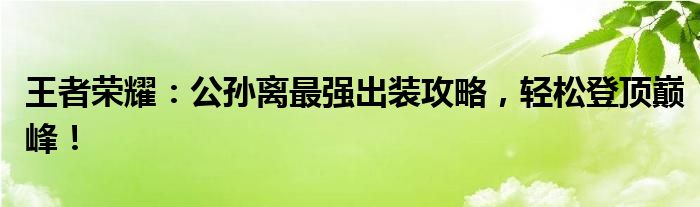 王者荣耀：公孙离最强出装攻略，轻松登顶巅峰！